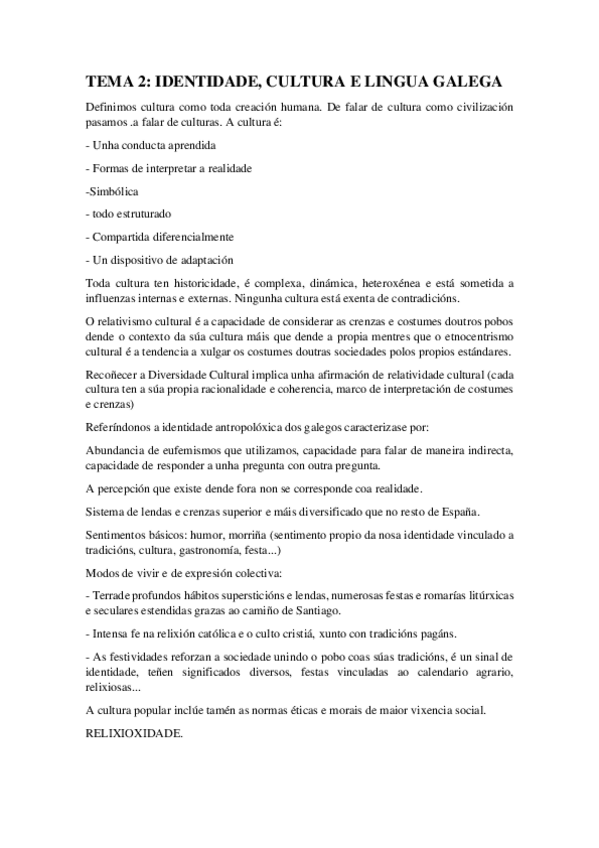 TEMA 2: IDENTIDADE, CULTURA E LINGUA GALEGA

Definimos cultura como toda creación humana. De falar de cultura como civilización pasamos .a falar de culturas. A cultura é:

- Unha conducta aprendida

- Formas de interpretar a realidade

-Simbólica

- todo estruturado

- Compartida diferencialmente

- Un dispositivo de adaptación

Toda cultura ten historicidade, é complexa, dinámica, heteroxénea e está sometida a influenzas internas e externas. Ningunha cultura está exenta de contradicións.

O relativismo cultural é a capacidade de considerar as crenzas e costumes doutros pobos dende o contexto da súa cultura máis que dende a propia mentres que o etnocentrismo cultural é a tendencia a xulgar os costumes doutras sociedades polos propios estándares.

Recoñecer a Diversidade Cultural implica unha afirmación de relatividade cultural (cada cultura ten a súa propia racionalidade e coherencia, marco de interpretación de costumes e crenzas)

Referíndonos a identidade antropolóxica dos galegos caracterizase por:

Abundancia de eufemismos que utilizamos, capacidade para falar de maneira indirecta, capacidade de responder a unha pregunta con outra pregunta.

A percepción que existe dende fora non se corresponde coa realidade.

Sistema de lendas e crenzas superior e máis diversificado que no resto de España.

Sentimentos básicos: humor, morriña (sentimento propio da nosa identidade vinculado a tradicións, cultura, gastronomía, festa...)

Modos de vivir e de expresión colectiva:

- Terrade profundos hábitos supersticións e lendas, numerosas festas e romarías litúrxicas e seculares estendidas grazas ao camiño de Santiago.

- Intensa fe na relixión católica e o culto cristiá, xunto con tradicións pagáns.

- As festividades reforzan a sociedade unindo o pobo coas súas tradicións, é un sinal de identidade, teñen significados diversos, festas vinculadas ao calendario agrario, relixiosas...

A cultura popular inclúe tamén as normas éticas e morais de maior vixencia social.

RELIXIOXIDADE.